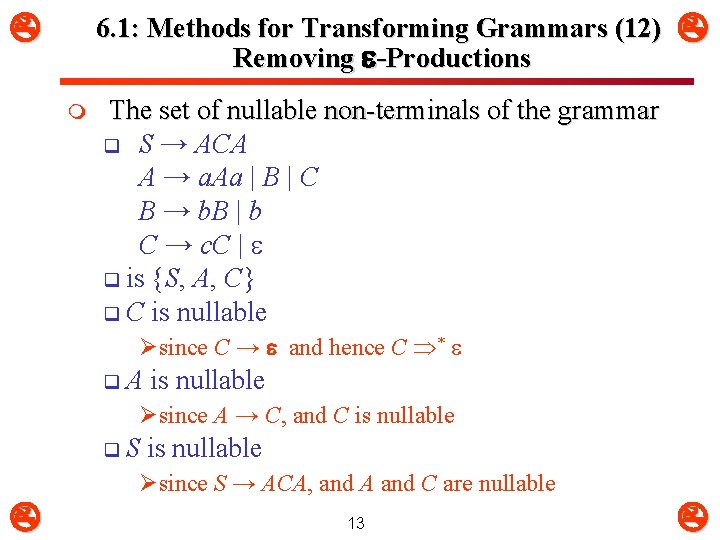 6.1: Methods for Transforming Grammars (12)
Removing $\varepsilon$-Productions

The set of nullable non-terminals of the grammar

$S \rightarrow ACA$
$A \rightarrow aAa \mid B \mid C$
$B \rightarrow bB \mid b$
$C \rightarrow cC \mid \varepsilon$

is $\{S, A, C\}$

$C$ is nullable

since $C \rightarrow \varepsilon$ and hence $C \Rightarrow^* \varepsilon$

$A$ is nullable

since $A \rightarrow C$, and $C$ is nullable

$S$ is nullable

since $S \rightarrow ACA$, and $A$ and $C$ are nullable

13